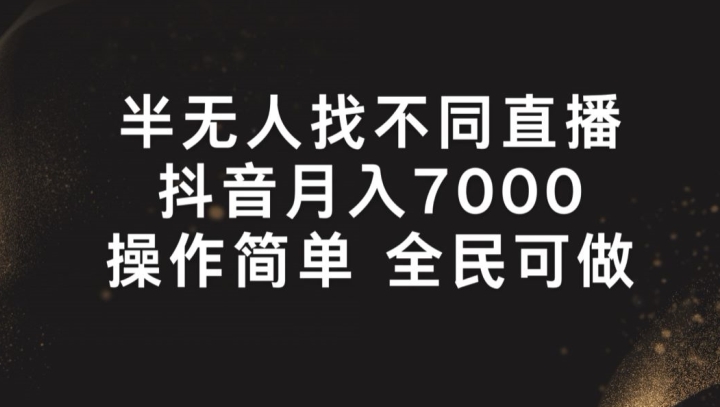 半无人找不同直播
抖音月入7000
操作简单 全民可做